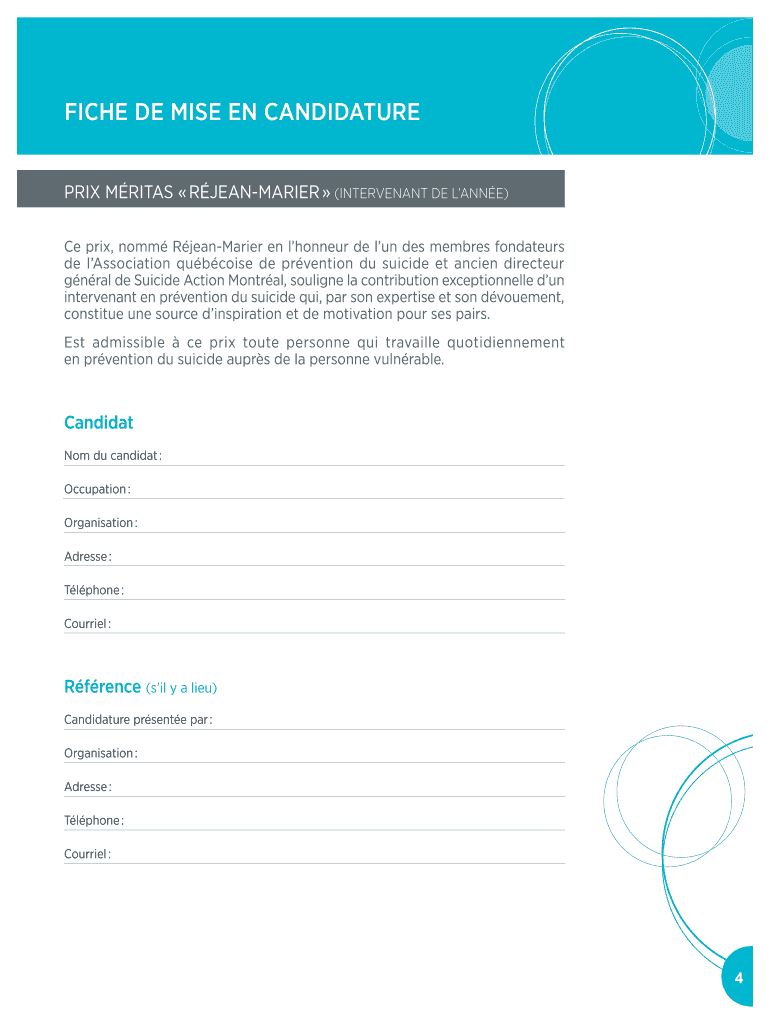 FICHE DE MISE EN CANDIDATURE

PRIX MÉRITAS « RÉJEAN-MARIER » (INTERVENANT DE L'ANNÉE)

Ce prix, nommé Réjean-Marier en l'honneur de l'un des membres fondateurs de l'Association québécoise de prévention du suicide et ancien directeur général de Suicide Action Montréal, souligne la contribution exceptionnelle d'un intervenant en prévention du suicide qui, par son expertise et son dévouement, constitue une source d'inspiration et de motivation pour ses pairs.

Est admissible à ce prix toute personne qui travaille quotidiennement en prévention du suicide auprès de la personne vulnérable.

Candidat

Nom du candidat :

Occupation :

Organisation :

Adresse :

Téléphone :

Courriel :

Référence (s'il y a lieu)

Candidature présentée par :

Organisation :

Adresse :

Téléphone :

Courriel :

4